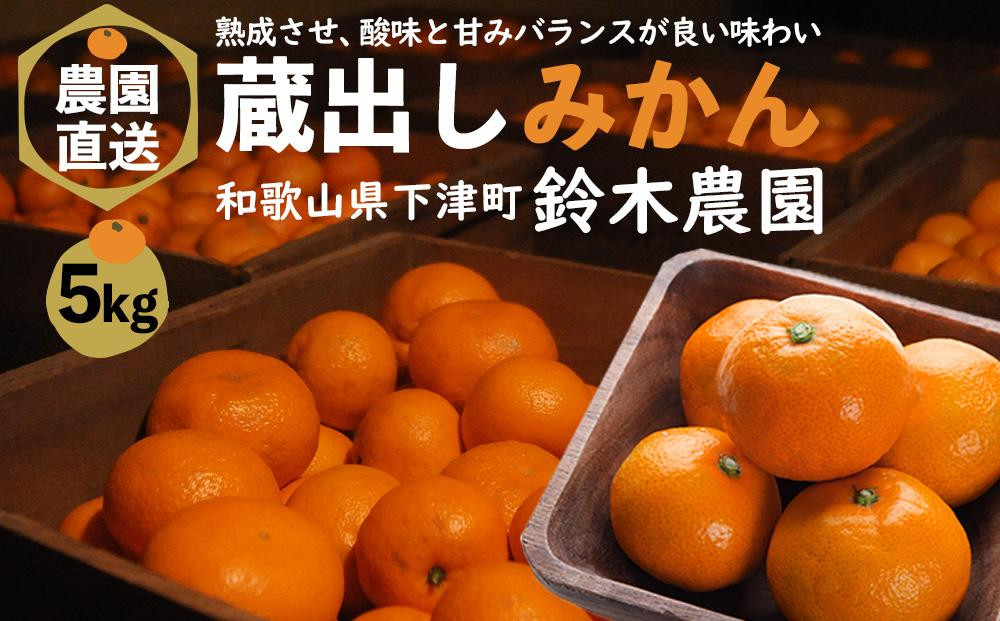 農園直送

熟成させ、酸味と甘みバランスが良い味わい

蔵出しみかん

和歌山県下津町 鈴木農園

5kg